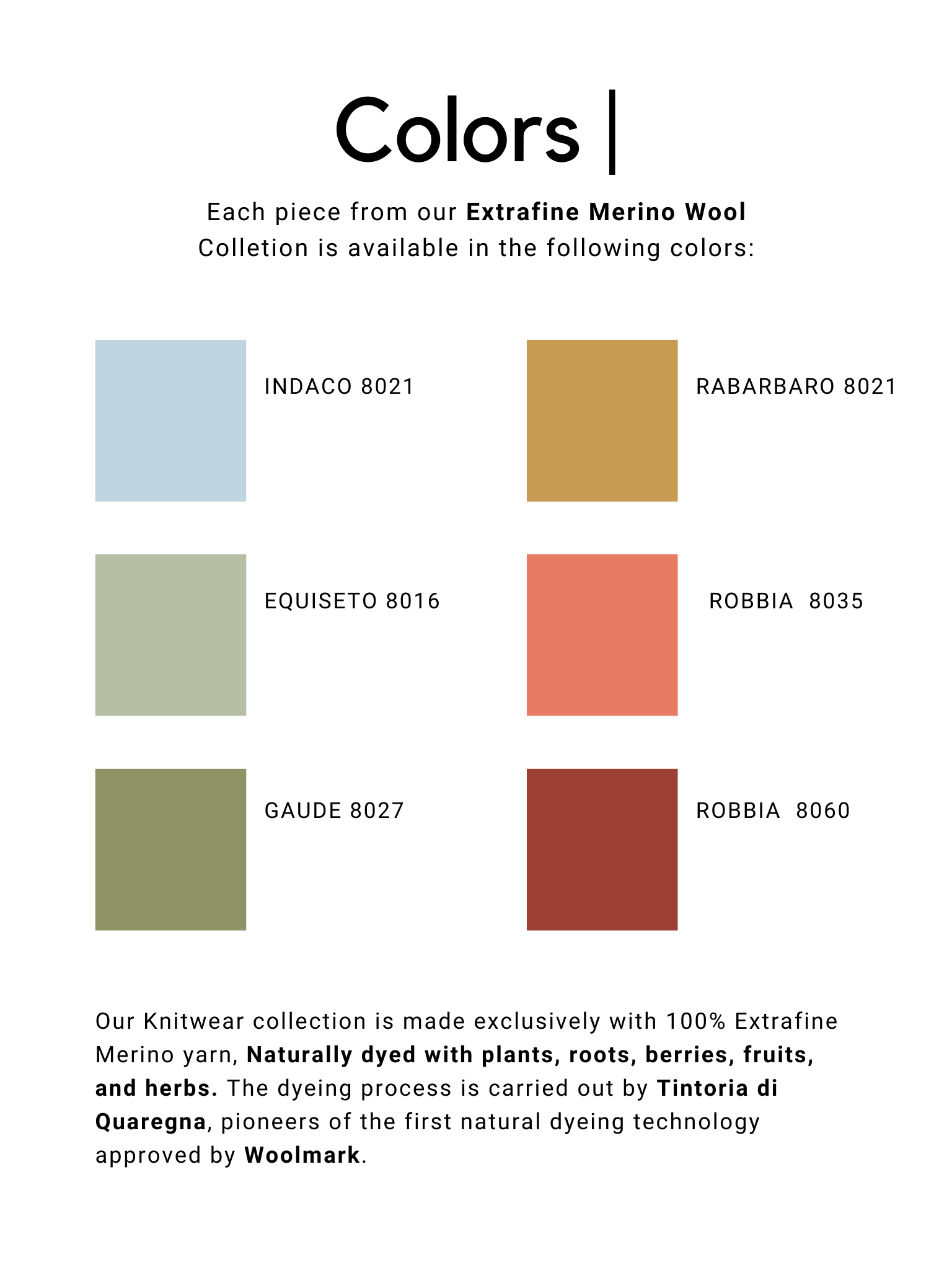 Colors |

Each piece from our Extrafine Merino Wool Colletion is available in the following colors:

INDACO 8021

EQUISETO 8016

GAUDE 8027

RABARBARO 8021

ROBBIA 8035

ROBBIA 8060

Our Knitwear collection is made exclusively with 100% Extrafine Merino yarn, Naturally dyed with plants, roots, berries, fruits, and herbs. The dyeing process is carried out by Tintoria di Quaregna, pioneers of the first natural dyeing technology approved by Woolmark.